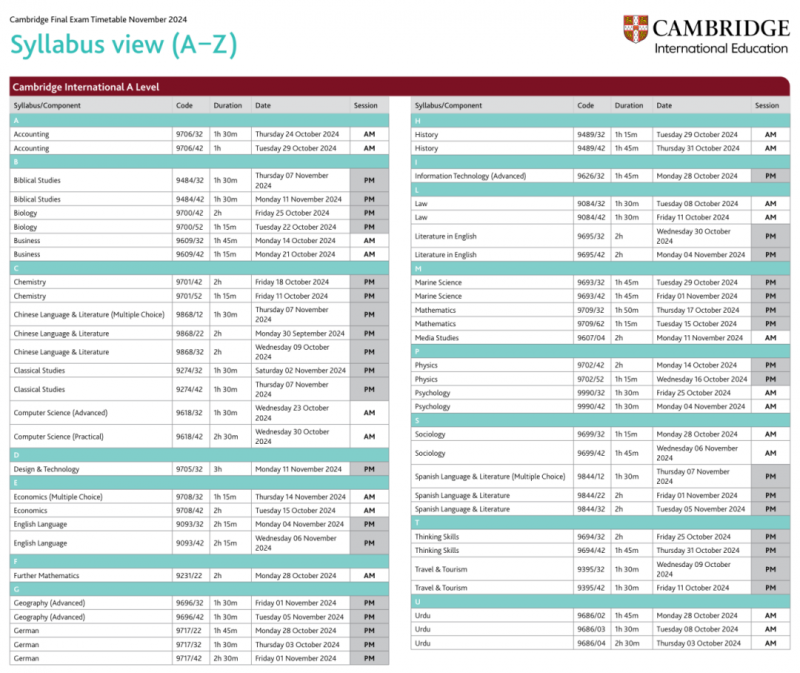 Cambridge Final Exam Timetable November 2024

Syllabus view (A–Z)

CAMBRIDGE
International Education

Cambridge International A Level

| Syllabus/Component | Code | Duration | Date | Session |
|---|---|---|---|---|
| A | | | | |
| Accounting | 9706/32 | 1h 30m | Thursday 24 October 2024 | AM |
| Accounting | 9706/42 | 1h | Tuesday 29 October 2024 | AM |
| B | | | | |
| Biblical Studies | 9484/32 | 1h 30m | Thursday 07 November 2024 | PM |
| Biblical Studies | 9484/42 | 1h 30m | Monday 11 November 2024 | PM |
| Biology | 9700/42 | 2h | Friday 25 October 2024 | PM |
| Biology | 9700/52 | 1h 15m | Tuesday 22 October 2024 | PM |
| Business | 9609/32 | 1h 45m | Monday 14 October 2024 | AM |
| Business | 9609/42 | 1h 15m | Monday 21 October 2024 | AM |
| C | | | | |
| Chemistry | 9701/42 | 2h | Friday 18 October 2024 | PM |
| Chemistry | 9701/52 | 1h 15m | Friday 11 October 2024 | PM |
| Chinese Language & Literature (Multiple Choice) | 9868/12 | 1h 30m | Thursday 07 November 2024 | PM |
| Chinese Language & Literature | 9868/22 | 2h | Monday 30 September 2024 | PM |
| Chinese Language & Literature | 9868/32 | 2h | Wednesday 09 October 2024 | PM |
| Classical Studies | 9274/32 | 1h 30m | Saturday 02 November 2024 | PM |
| Classical Studies | 9274/42 | 1h 30m | Thursday 07 November 2024 | PM |
| Computer Science (Advanced) | 9618/32 | 1h 30m | Wednesday 23 October 2024 | AM |
| Computer Science (Practical) | 9618/42 | 2h 30m | Wednesday 30 October 2024 | AM |
| D | | | | |
| Design & Technology | 9705/32 | 3h | Monday 11 November 2024 | PM |
| E | | | | |
| Economics (Multiple Choice) | 9708/32 | 1h 15m | Thursday 14 November 2024 | AM |
| Economics | 9708/42 | 2h | Tuesday 15 October 2024 | AM |
| English Language | 9093/32 | 2h 15m | Monday 04 November 2024 | PM |
| English Language | 9093/42 | 2h 15m | Wednesday 06 November 2024 | PM |
| F | | | | |
| Further Mathematics | 9231/22 | 2h | Monday 28 October 2024 | AM |
| G | | | | |
| Geography (Advanced) | 9696/32 | 1h 30m | Friday 01 November 2024 | PM |
| Geography (Advanced) | 9696/42 | 1h 30m | Tuesday 05 November 2024 | PM |
| German | 9717/22 | 1h 45m | Monday 28 October 2024 | PM |
| German | 9717/32 | 1h 30m | Thursday 03 October 2024 | PM |
| German | 9717/42 | 2h 30m | Friday 01 November 2024 | PM |

| Syllabus/Component | Code | Duration | Date | Session |
|---|---|---|---|---|
| H | | | | |
| History | 9489/32 | 1h 15m | Tuesday 29 October 2024 | AM |
| History | 9489/42 | 1h 45m | Thursday 31 October 2024 | AM |
| I | | | | |
| Information Technology (Advanced) | 9626/32 | 1h 45m | Monday 28 October 2024 | PM |
| L | | | | |
| Law | 9084/32 | 1h 30m | Tuesday 08 October 2024 | AM |
| Law | 9084/42 | 1h 30m | Friday 11 October 2024 | AM |
| Literature in English | 9695/32 | 2h | Wednesday 30 October 2024 | PM |
| Literature in English | 9695/42 | 2h | Monday 04 November 2024 | PM |
| M | | | | |
| Marine Science | 9693/32 | 1h 45m | Tuesday 29 October 2024 | PM |
| Marine Science | 9693/42 | 1h 45m | Friday 01 November 2024 | PM |
| Mathematics | 9709/32 | 1h 50m | Thursday 17 October 2024 | PM |
| Mathematics | 9709/62 | 1h 15m | Tuesday 15 October 2024 | PM |
| Media Studies | 9607/04 | 2h | Monday 11 November 2024 | AM |
| P | | | | |
| Physics | 9702/42 | 2h | Monday 14 October 2024 | PM |
| Physics | 9702/52 | 1h 15m | Wednesday 16 October 2024 | PM |
| Psychology | 9990/32 | 1h 30m | Friday 25 October 2024 | AM |
| Psychology | 9990/42 | 1h 30m | Monday 04 November 2024 | AM |
| S | | | | |
| Sociology | 9699/32 | 1h 15m | Monday 28 October 2024 | AM |
| Sociology | 9699/42 | 1h 45m | Wednesday 06 November 2024 | AM |
| Spanish Language & Literature (Multiple Choice) | 9844/12 | 1h 30m | Thursday 07 November 2024 | PM |
| Spanish Language & Literature | 9844/22 | 2h | Friday 01 November 2024 | PM |
| Spanish Language & Literature | 9844/32 | 2h | Tuesday 05 November 2024 | PM |
| T | | | | |
| Thinking Skills | 9694/32 | 2h | Friday 25 October 2024 | PM |
| Thinking Skills | 9694/42 | 1h 45m | Thursday 31 October 2024 | PM |
| Travel & Tourism | 9395/32 | 1h 30m | Wednesday 09 October 2024 | PM |
| Travel & Tourism | 9395/42 | 1h 30m | Friday 11 October 2024 | PM |
| U | | | | |
| Urdu | 9686/02 | 1h 45m | Monday 28 October 2024 | AM |
| Urdu | 9686/03 | 1h 30m | Tuesday 08 October 2024 | AM |
| Urdu | 9686/04 | 2h 30m | Thursday 03 October 2024 | AM |